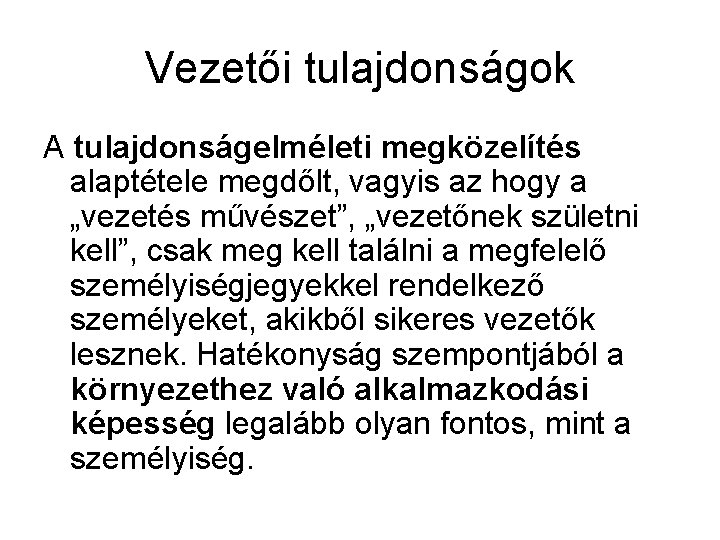 Vezetői tulajdonságok

A tulajdonságelméleti megközelítés alaptétele megdőlt, vagyis az hogy a „vezetés művészet”, „vezetőnek születni kell”, csak meg kell találni a megfelelő személyiségjegyekkel rendelkező személyeket, akikből sikeres vezetők lesznek. Hatékonyság szempontjából a környezethez való alkalmazkodási képesség legalább olyan fontos, mint a személyiség.